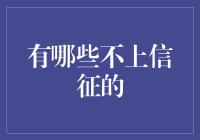 有哪些不上信征的